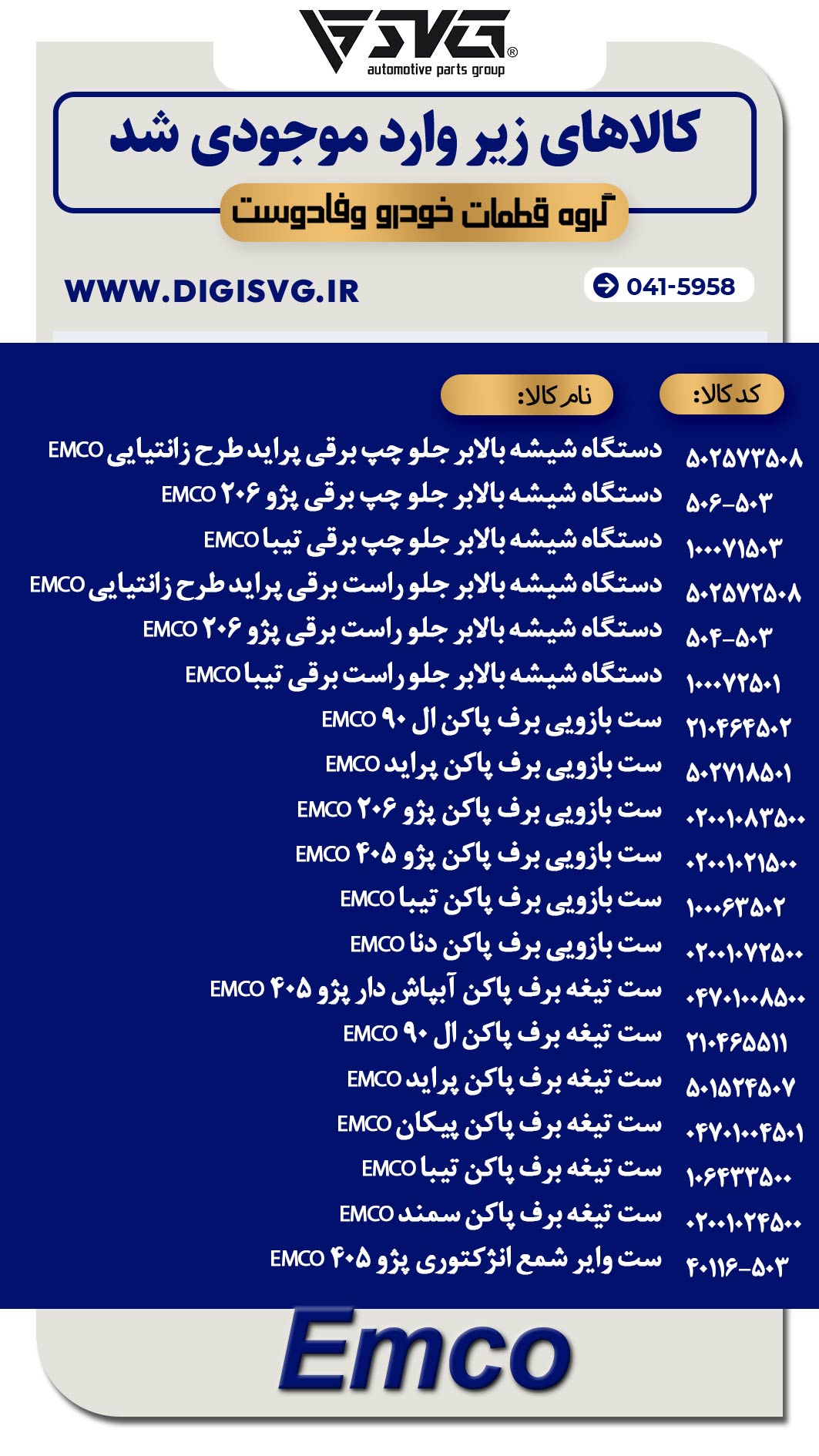 SVG®
automotive parts group

کالاهای زیر وارد موجودی شد
گروه قطعات خودرو وفادوست

WWW.DIGISVG.IR
041-5958

| کد کالا: | نام کالا: |
|---|---|
| ۵۰۲۵۷۳۵۰۸ | دستگاه شیشه بالابر جلو چپ برقی پراید طرح زانتیایی EMCO |
| ۵۰۶-۵۰۳ | دستگاه شیشه بالابر جلو چپ برقی پژو ۲۰۶ EMCO |
| ۱۰۰۰۷۱۵۰۳ | دستگاه شیشه بالابر جلو چپ برقی تیبا EMCO |
| ۵۰۲۵۷۲۵۰۸ | دستگاه شیشه بالابر جلو راست برقی پراید طرح زانتیایی EMCO |
| ۵۰۴-۵۰۳ | دستگاه شیشه بالابر جلو راست برقی پژو ۲۰۶ EMCO |
| ۱۰۰۰۷۲۵۰۱ | دستگاه شیشه بالابر جلو راست برقی تیبا EMCO |
| ۲۱۰۴۶۴۵۰۲ | ست بازویی برف پاکن ال ۹۰ EMCO |
| ۵۰۲۷۱۸۵۰۱ | ست بازویی برف پاکن پراید EMCO |
| ۰۲۰۰۱۰۸۳۵۰۰ | ست بازویی برف پاکن پژو ۲۰۶ EMCO |
| ۰۲۰۰۱۰۲۱۵۰۰ | ست بازویی برف پاکن پژو ۴۰۵ EMCO |
| ۱۰۰۰۶۳۵۰۲ | ست بازویی برف پاکن تیبا EMCO |
| ۰۲۰۰۱۰۷۲۵۰۰ | ست بازویی برف پاکن دنا EMCO |
| ۰۴۷۰۱۰۰۸۵۰۰ | ست تیغه برف پاکن آبپاش دار پژو ۴۰۵ EMCO |
| ۲۱۰۴۶۵۵۱۱ | ست تیغه برف پاکن ال ۹۰ EMCO |
| ۵۰۱۵۲۴۵۰۷ | ست تیغه برف پاکن پراید EMCO |
| ۰۴۷۰۱۰۰۴۵۰۱ | ست تیغه برف پاکن پیکان EMCO |
| ۱۰۶۴۳۳۵۰۰ | ست تیغه برف پاکن تیبا EMCO |
| ۰۲۰۰۱۰۲۴۵۰۰ | ست تیغه برف پاکن سمند EMCO |
| ۴۰۱۱۶-۵۰۳ | ست وایر شمع انژکتوری پژو ۴۰۵ EMCO |

Emco